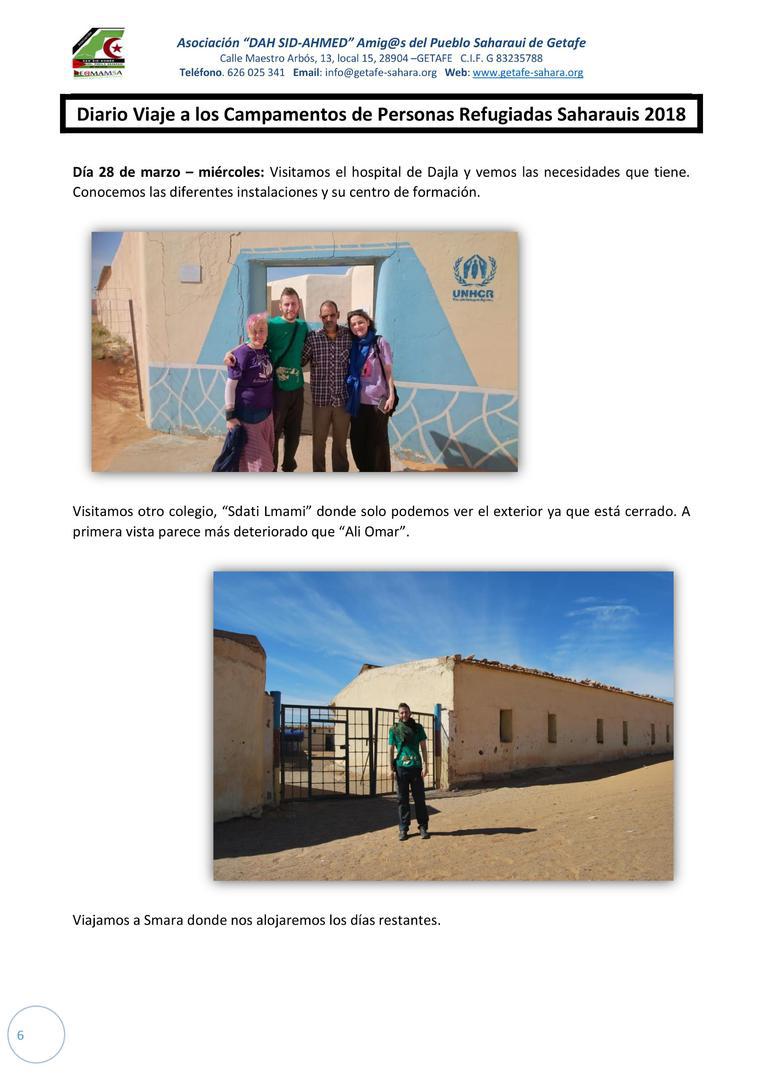 Asociación "DAH SID-AHMED" Amig@s del Pueblo Saharaui de Getafe
Calle Maestro Arbós, 13, local 15, 28904 –GETAFE C.I.F. G 83235788
Teléfono. 626 025 341 Email: info@getafe-sahara.org Web: www.getafe-sahara.org

Diario Viaje a los Campamentos de Personas Refugiadas Saharauis 2018

Día 28 de marzo – miércoles: Visitamos el hospital de Dajla y vemos las necesidades que tiene. Conocemos las diferentes instalaciones y su centro de formación.

UNHCR

Visitamos otro colegio, "Sdati Lmami" donde solo podemos ver el exterior ya que está cerrado. A primera vista parece más deteriorado que "Ali Omar".

Viajamos a Smara donde nos alojaremos los días restantes.

6